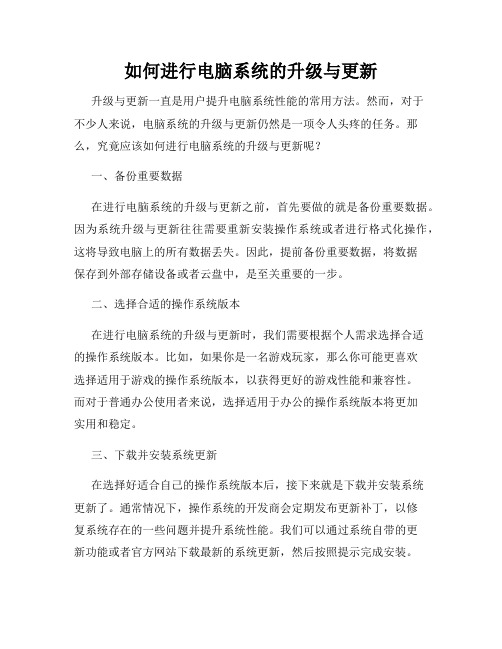 如何进行电脑系统的升级与更新

升级与更新一直是用户提升电脑系统性能的常用方法。然而，对于不少人来说，电脑系统的升级与更新仍然是一项令人头疼的任务。那么，究竟应该如何进行电脑系统的升级与更新呢？

一、备份重要数据

在进行电脑系统的升级与更新之前，首先要做的就是备份重要数据。因为系统升级与更新往往需要重新安装操作系统或者进行格式化操作，这将导致电脑上的所有数据丢失。因此，提前备份重要数据，将数据保存到外部存储设备或者云盘中，是至关重要的一步。

二、选择合适的操作系统版本

在进行电脑系统的升级与更新时，我们需要根据个人需求选择合适的操作系统版本。比如，如果你是一名游戏玩家，那么你可能更喜欢选择适用于游戏的操作系统版本，以获得更好的游戏性能和兼容性。而对于普通办公使用者来说，选择适用于办公的操作系统版本将更加实用和稳定。

三、下载并安装系统更新

在选择好适合自己的操作系统版本后，接下来就是下载并安装系统更新了。通常情况下，操作系统的开发商会定期发布更新补丁，以修复系统存在的一些问题并提升系统性能。我们可以通过系统自带的更新功能或者官方网站下载最新的系统更新，然后按照提示完成安装。